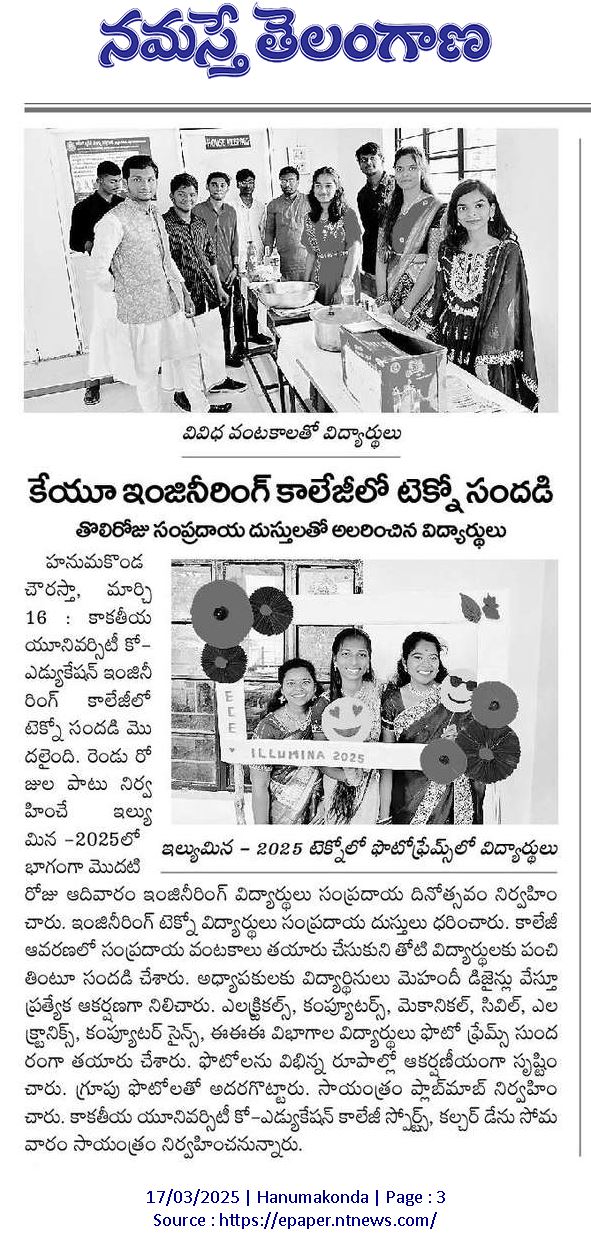 నమస్తే తెలంగాణ

వివిధ వంటకాలతో విద్యార్థులు

కేయూ ఇంజినీరింగ్ కాలేజీలో టెక్నో సందడి

తొలిరోజు సంప్రదాయ దుస్తులతో అలరించిన విద్యార్థులు

ECE
ILLUMINA 2025

ఇల్యుమిన – 2025 టెక్నోలో ఫొటోఫ్రేమ్స్‌లో విద్యార్థులు

హనుమకొండ చౌరస్తా, మార్చి 16 : కాకతీయ యూనివర్సిటీ కో–ఎడ్యుకేషన్ ఇంజినీరింగ్ కాలేజీలో టెక్నో సందడి మొదలైంది. రెండు రోజుల పాటు నిర్వహించే ఇల్యుమిన –2025లో భాగంగా మొదటి రోజు ఆదివారం ఇంజినీరింగ్ విద్యార్థులు సంప్రదాయ దినోత్సవం నిర్వహించారు. ఇంజినీరింగ్ టెక్నో విద్యార్థులు సంప్రదాయ దుస్తులు ధరించారు. కాలేజీ ఆవరణలో సంప్రదాయ వంటకాలు తయారు చేసుకుని తోటి విద్యార్థులకు పంచి తింటూ సందడి చేశారు. అధ్యాపకులకు విద్యార్థినులు మెహందీ డిజైన్లు వేస్తూ ప్రత్యేక ఆకర్షణగా నిలిచారు. ఎలక్ట్రికల్స్, కంప్యూటర్స్, మెకానికల్, సివిల్, ఎలక్ట్రానిక్స్, కంప్యూటర్ సైన్స్, ఈఈఈ విభాగాల విద్యార్థులు ఫొటో ఫ్రేమ్స్ సుందరంగా తయారు చేశారు. ఫొటోలను విభిన్న రూపాల్లో ఆకర్షణీయంగా సృష్టించారు. గ్రూపు ఫొటోలతో అదరగొట్టారు. సాయంత్రం ఫ్లాష్‌మాబ్ నిర్వహించారు. కాకతీయ యూనివర్సిటీ కో–ఎడ్యుకేషన్ కాలేజీ స్పోర్ట్స్, కల్చర్ డేను సోమవారం సాయంత్రం నిర్వహించనున్నారు.

17/03/2025 | Hanumakonda | Page : 3
Source : https://epaper.ntnews.com/